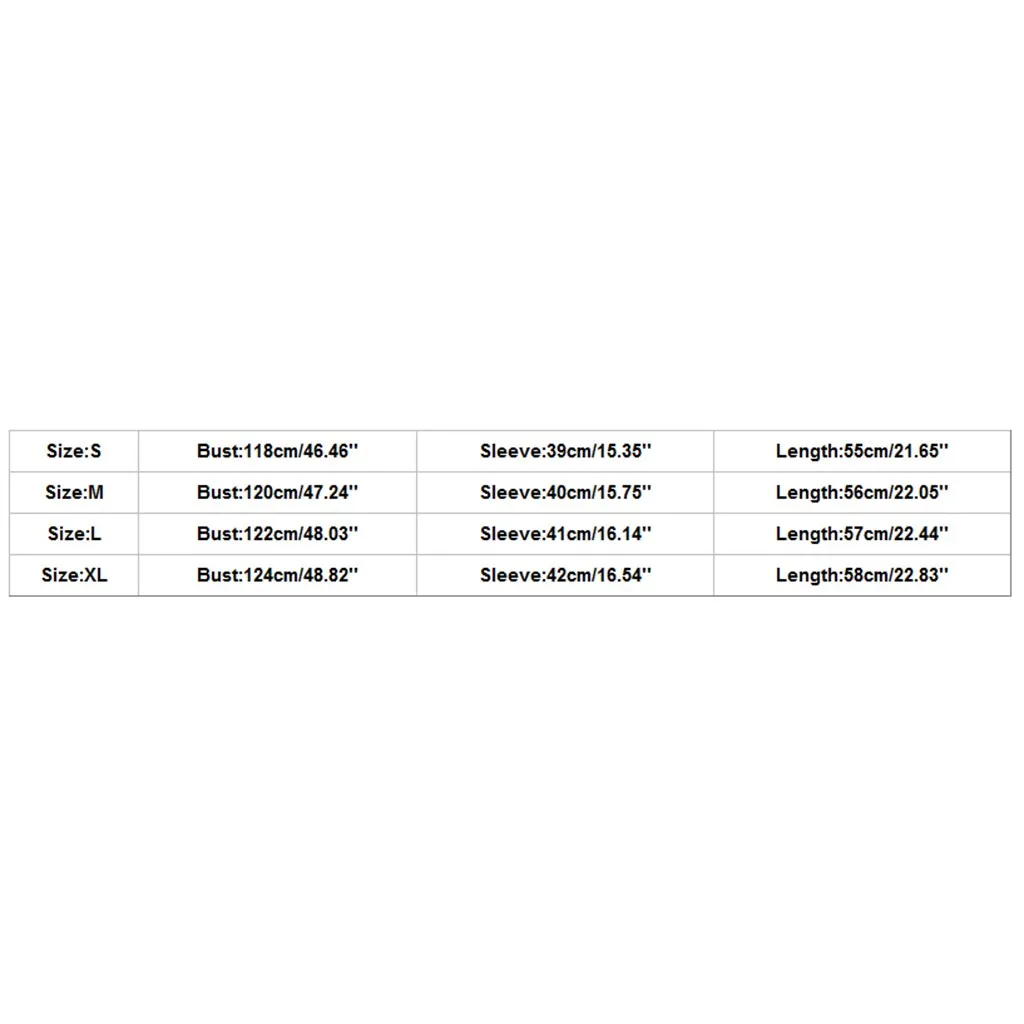 | Size:S | Bust:118cm/46.46'' | Sleeve:39cm/15.35'' | Length:55cm/21.65'' |
|---|---|---|---|
| Size:M | Bust:120cm/47.24'' | Sleeve:40cm/15.75'' | Length:56cm/22.05'' |
| Size:L | Bust:122cm/48.03'' | Sleeve:41cm/16.14'' | Length:57cm/22.44'' |
| Size:XL | Bust:124cm/48.82'' | Sleeve:42cm/16.54'' | Length:58cm/22.83'' |